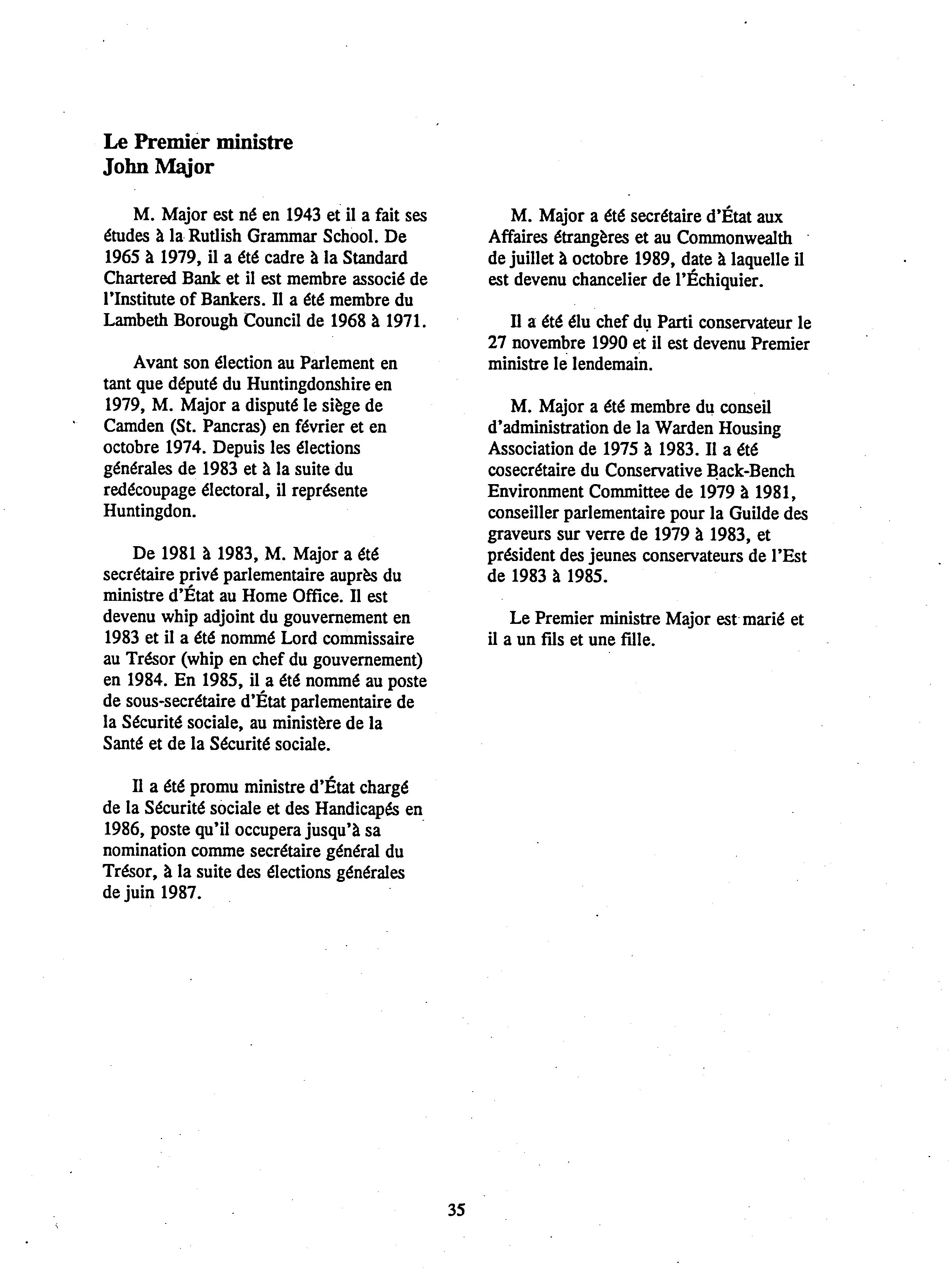 Le Premier ministre
John Major

M. Major est né en 1943 et il a fait ses études à la Rutlish Grammar School. De 1965 à 1979, il a été cadre à la Standard Chartered Bank et il est membre associé de l'Institute of Bankers. Il a été membre du Lambeth Borough Council de 1968 à 1971.

Avant son élection au Parlement en tant que député du Huntingdonshire en 1979, M. Major a disputé le siège de Camden (St. Pancras) en février et en octobre 1974. Depuis les élections générales de 1983 et à la suite du redécoupage électoral, il représente Huntingdon.

De 1981 à 1983, M. Major a été secrétaire privé parlementaire auprès du ministre d'État au Home Office. Il est devenu whip adjoint du gouvernement en 1983 et il a été nommé Lord commissaire au Trésor (whip en chef du gouvernement) en 1984. En 1985, il a été nommé au poste de sous-secrétaire d'État parlementaire de la Sécurité sociale, au ministère de la Santé et de la Sécurité sociale.

Il a été promu ministre d'État chargé de la Sécurité sociale et des Handicapés en 1986, poste qu'il occupera jusqu'à sa nomination comme secrétaire général du Trésor, à la suite des élections générales de juin 1987.

M. Major a été secrétaire d'État aux Affaires étrangères et au Commonwealth de juillet à octobre 1989, date à laquelle il est devenu chancelier de l'Échiquier.

Il a été élu chef du Parti conservateur le 27 novembre 1990 et il est devenu Premier ministre le lendemain.

M. Major a été membre du conseil d'administration de la Warden Housing Association de 1975 à 1983. Il a été cosecrétaire du Conservative Back-Bench Environment Committee de 1979 à 1981, conseiller parlementaire pour la Guilde des graveurs sur verre de 1979 à 1983, et président des jeunes conservateurs de l'Est de 1983 à 1985.

Le Premier ministre Major est marié et il a un fils et une fille.

35